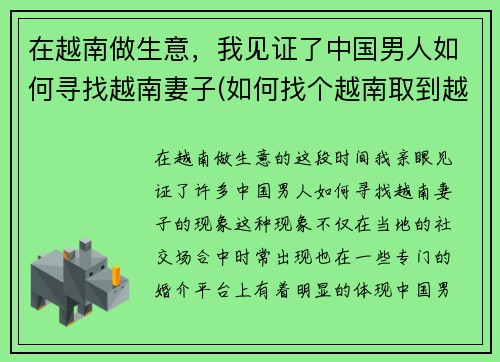 在越南做生意，我见证了中国男人如何寻找越南妻子(如何找个越南取到越

在越南做生意的这段时间我亲眼见证了许多中国男人如何寻找越南妻子的现象这种现象不仅在当地的社交场合中时常出现也在一些专门的婚介平台上有着明显的体现中国男